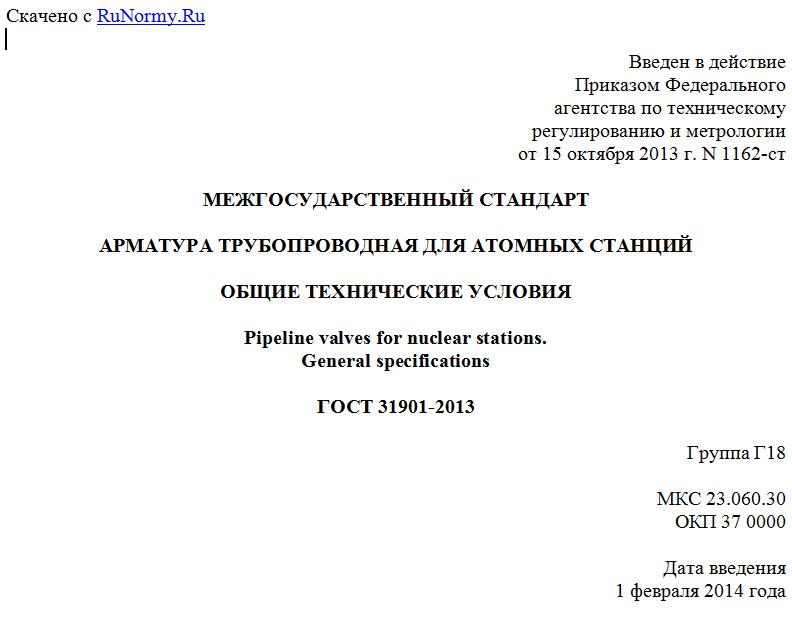 Скачено с RuNormy.Ru

Введен в действие
Приказом Федерального
агентства по техническому
регулированию и метрологии
от 15 октября 2013 г. N 1162-ст

МЕЖГОСУДАРСТВЕННЫЙ СТАНДАРТ

АРМАТУРА ТРУБОПРОВОДНАЯ ДЛЯ АТОМНЫХ СТАНЦИЙ

ОБЩИЕ ТЕХНИЧЕСКИЕ УСЛОВИЯ

Pipeline valves for nuclear stations.
General specifications

ГОСТ 31901-2013

Группа Г18

МКС 23.060.30
ОКП 37 0000

Дата введения
1 февраля 2014 года